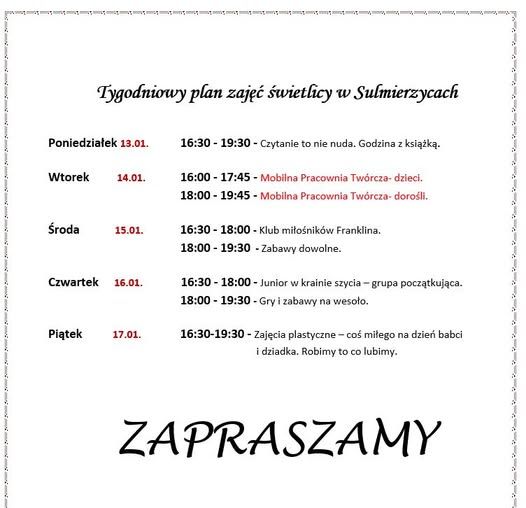 Tygodniowy plan zajęć świetlicy w Sulmierzycach

Poniedziałek 13.01. 16:30 - 19:30 - Czytanie to nie nuda. Godzina z książką.

Wtorek 14.01. 16:00 - 17:45 - Mobilna Pracownia Twórcza- dzieci.
18:00 - 19:45 - Mobilna Pracownia Twórcza- dorośli.

Środa 15.01. 16:30 - 18:00 - Klub miłośników Franklina.
18:00 - 19:30 - Zabawy dowolne.

Czwartek 16.01. 16:30 - 18:00 - Junior w krainie szycia – grupa początkująca.
18:00 - 19:30 - Gry i zabawy na wesoło.

Piątek 17.01. 16:30-19:30 - Zajęcia plastyczne – coś miłego na dzień babci i dziadka. Robimy to co lubimy.

ZAPRASZAMY